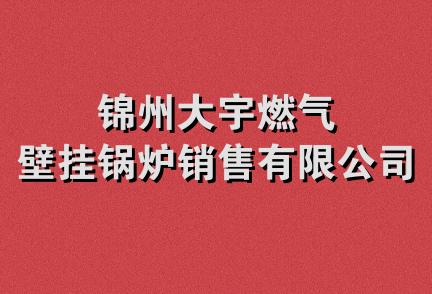 锦州大宇燃气
壁挂锅炉销售有限公司